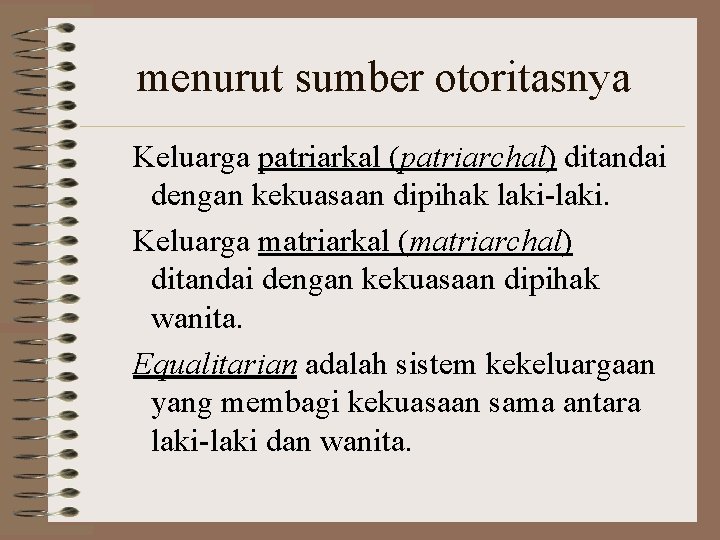 menurut sumber otoritasnya

Keluarga patriarkal (patriarchal) ditandai dengan kekuasaan dipihak laki-laki.

Keluarga matriarkal (matriarchal) ditandai dengan kekuasaan dipihak wanita.

Equalitarian adalah sistem kekeluargaan yang membagi kekuasaan sama antara laki-laki dan wanita.